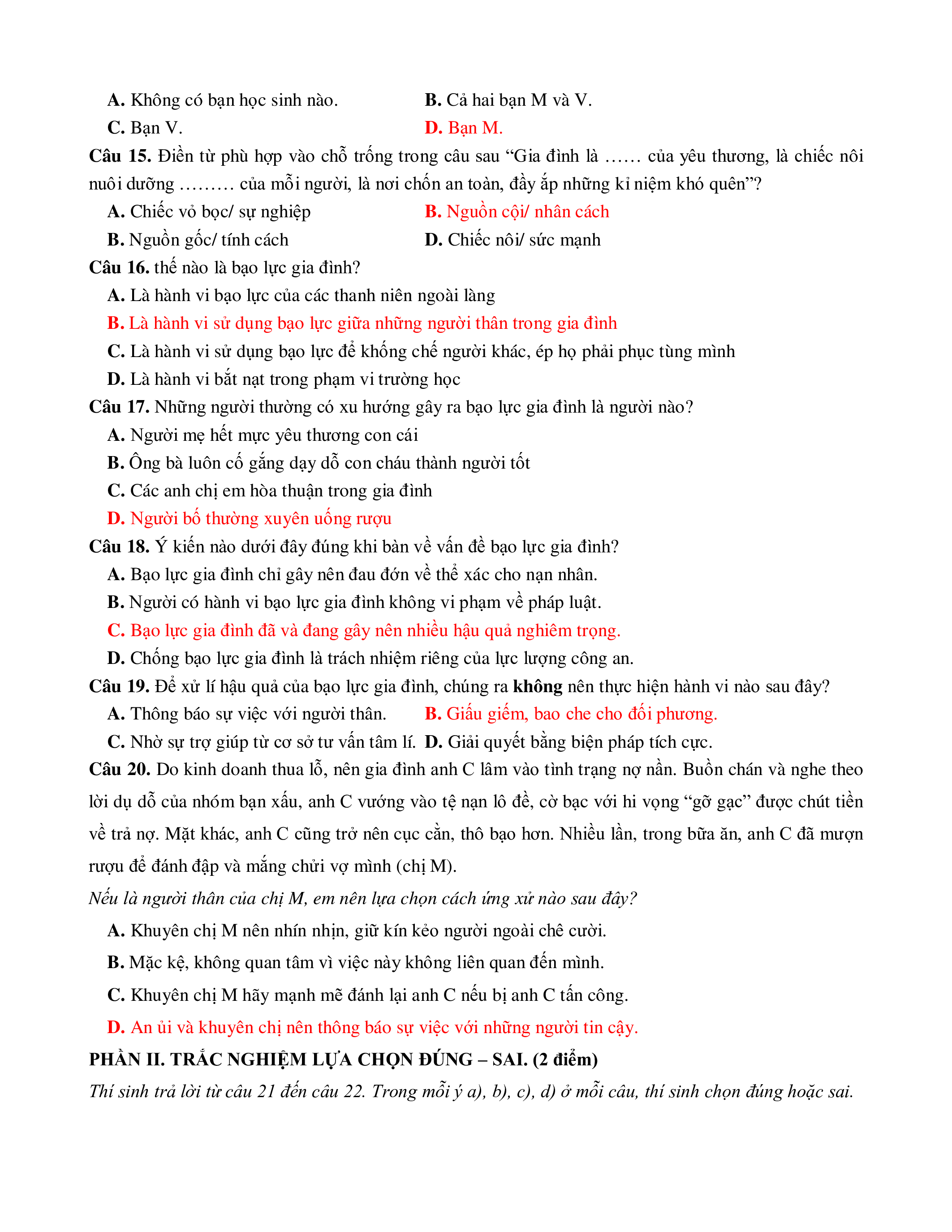 A. Không có bạn học sinh nào.
B. Cả hai bạn M và V.
C. Bạn V.
D. Bạn M.

Câu 15. Điền từ phù hợp vào chỗ trống trong câu sau “Gia đình là …… của yêu thương, là chiếc nôi nuôi dưỡng ……… của mỗi người, là nơi chốn an toàn, đầy ắp những kỉ niệm khó quên”?
A. Chiếc vỏ bọc/ sự nghiệp
B. Nguồn cội/ nhân cách
B. Nguồn gốc/ tính cách
D. Chiếc nôi/ sức mạnh

Câu 16. thế nào là bạo lực gia đình?
A. Là hành vi bạo lực của các thanh niên ngoài làng
B. Là hành vi sử dụng bạo lực giữa những người thân trong gia đình
C. Là hành vi sử dụng bạo lực để khống chế người khác, ép họ phải phục tùng mình
D. Là hành vi bắt nạt trong phạm vi trường học

Câu 17. Những người thường có xu hướng gây ra bạo lực gia đình là người nào?
A. Người mẹ hết mực yêu thương con cái
B. Ông bà luôn cố gắng dạy dỗ con cháu thành người tốt
C. Các anh chị em hòa thuận trong gia đình
D. Người bố thường xuyên uống rượu

Câu 18. Ý kiến nào dưới đây đúng khi bàn về vấn đề bạo lực gia đình?
A. Bạo lực gia đình chỉ gây nên đau đớn về thể xác cho nạn nhân.
B. Người có hành vi bạo lực gia đình không vi phạm về pháp luật.
C. Bạo lực gia đình đã và đang gây nên nhiều hậu quả nghiêm trọng.
D. Chống bạo lực gia đình là trách nhiệm riêng của lực lượng công an.

Câu 19. Để xử lí hậu quả của bạo lực gia đình, chúng ra không nên thực hiện hành vi nào sau đây?
A. Thông báo sự việc với người thân.
B. Giấu giếm, bao che cho đối phương.
C. Nhờ sự trợ giúp từ cơ sở tư vấn tâm lí.
D. Giải quyết bằng biện pháp tích cực.

Câu 20. Do kinh doanh thua lỗ, nên gia đình anh C lâm vào tình trạng nợ nần. Buồn chán và nghe theo lời dụ dỗ của nhóm bạn xấu, anh C vướng vào tệ nạn lô đề, cờ bạc với hi vọng “gỡ gạc” được chút tiền về trả nợ. Mặt khác, anh C cũng trở nên cục cằn, thô bạo hơn. Nhiều lần, trong bữa ăn, anh C đã mượn rượu để đánh đập và mắng chửi vợ mình (chị M).

Nếu là người thân của chị M, em nên lựa chọn cách ứng xử nào sau đây?
A. Khuyên chị M nên nhín nhịn, giữ kín kẻo người ngoài chê cười.
B. Mặc kệ, không quan tâm vì việc này không liên quan đến mình.
C. Khuyên chị M hãy mạnh mẽ đánh lại anh C nếu bị anh C tấn công.
D. An ủi và khuyên chị nên thông báo sự việc với những người tin cậy.

PHẦN II. TRẮC NGHIỆM LỰA CHỌN ĐÚNG – SAI. (2 điểm)
Thí sinh trả lời từ câu 21 đến câu 22. Trong mỗi ý a), b), c), d) ở mỗi câu, thí sinh chọn đúng hoặc sai.